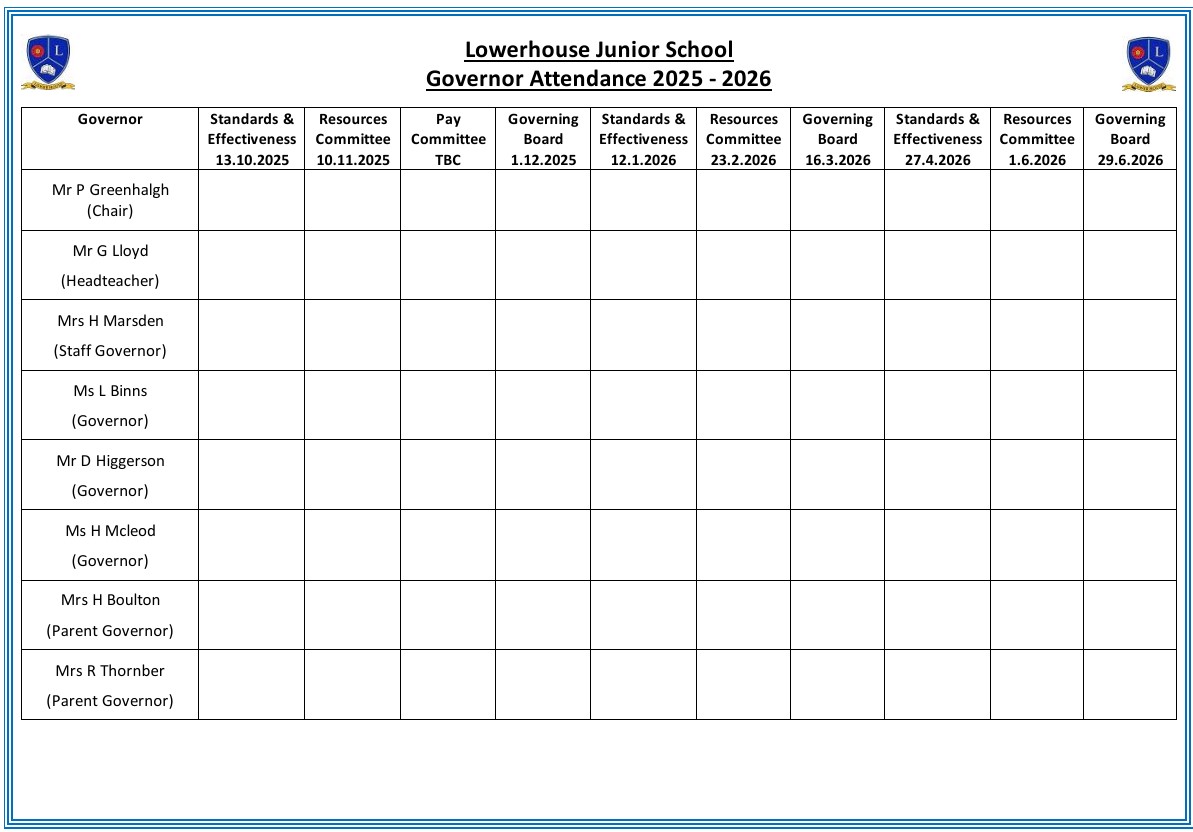 Lowerhouse Junior School
Governor Attendance 2025 - 2026

| Governor | Standards & Effectiveness 13.10.2025 | Resources Committee 10.11.2025 | Pay Committee TBC | Governing Board 1.12.2025 | Standards & Effectiveness 12.1.2026 | Resources Committee 23.2.2026 | Governing Board 16.3.2026 | Standards & Effectiveness 27.4.2026 | Resources Committee 1.6.2026 | Governing Board 29.6.2026 |
|---|---|---|---|---|---|---|---|---|---|---|
| Mr P Greenhalgh (Chair) | | | | | | | | | | |
| Mr G Lloyd (Headteacher) | | | | | | | | | | |
| Mrs H Marsden (Staff Governor) | | | | | | | | | | |
| Ms L Binns (Governor) | | | | | | | | | | |
| Mr D Higgerson (Governor) | | | | | | | | | | |
| Ms H Mcleod (Governor) | | | | | | | | | | |
| Mrs H Boulton (Parent Governor) | | | | | | | | | | |
| Mrs R Thornber (Parent Governor) | | | | | | | | | | |